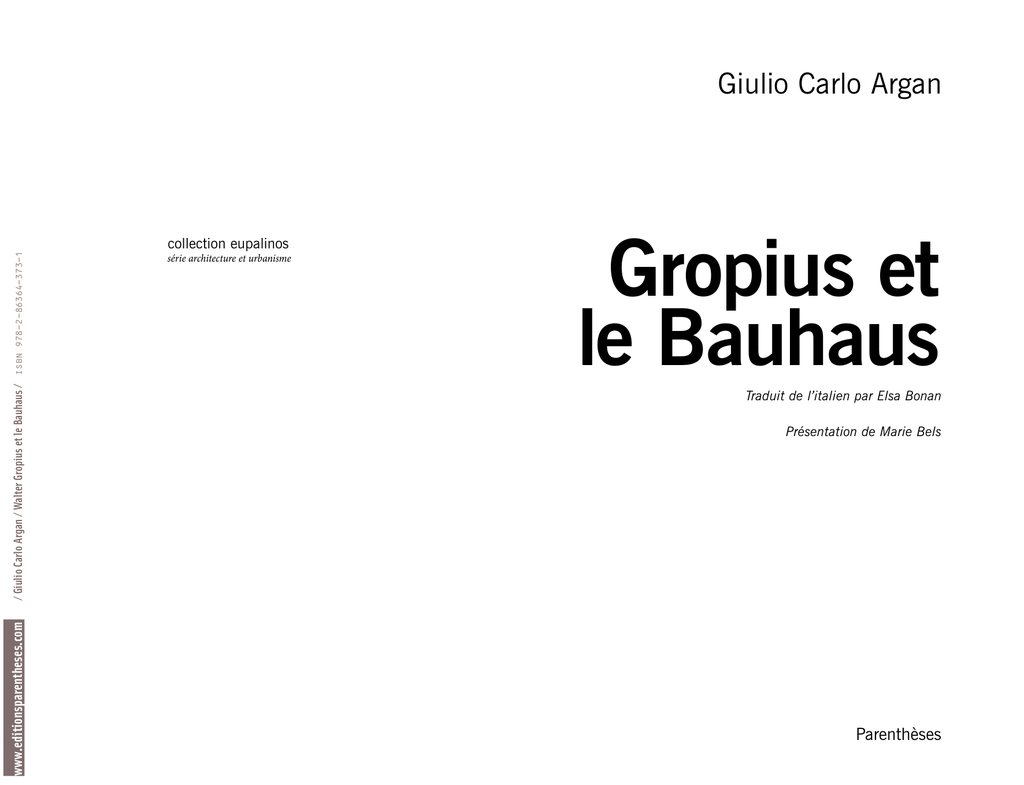 www.editionsparentheses.com / Giulio Carlo Argan / Walter Gropius et le Bauhaus / ISBN 978-2-86364-373-1

collection eupalinos
série architecture et urbanisme

Giulio Carlo Argan

Gropius et le Bauhaus

Traduit de l'italien par Elsa Bonan

Présentation de Marie Bels

Parenthèses